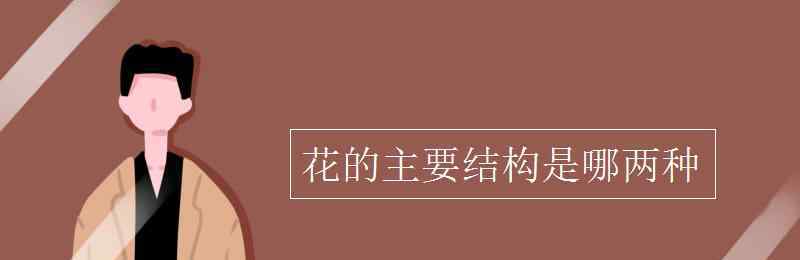 花的主要结构是哪两种